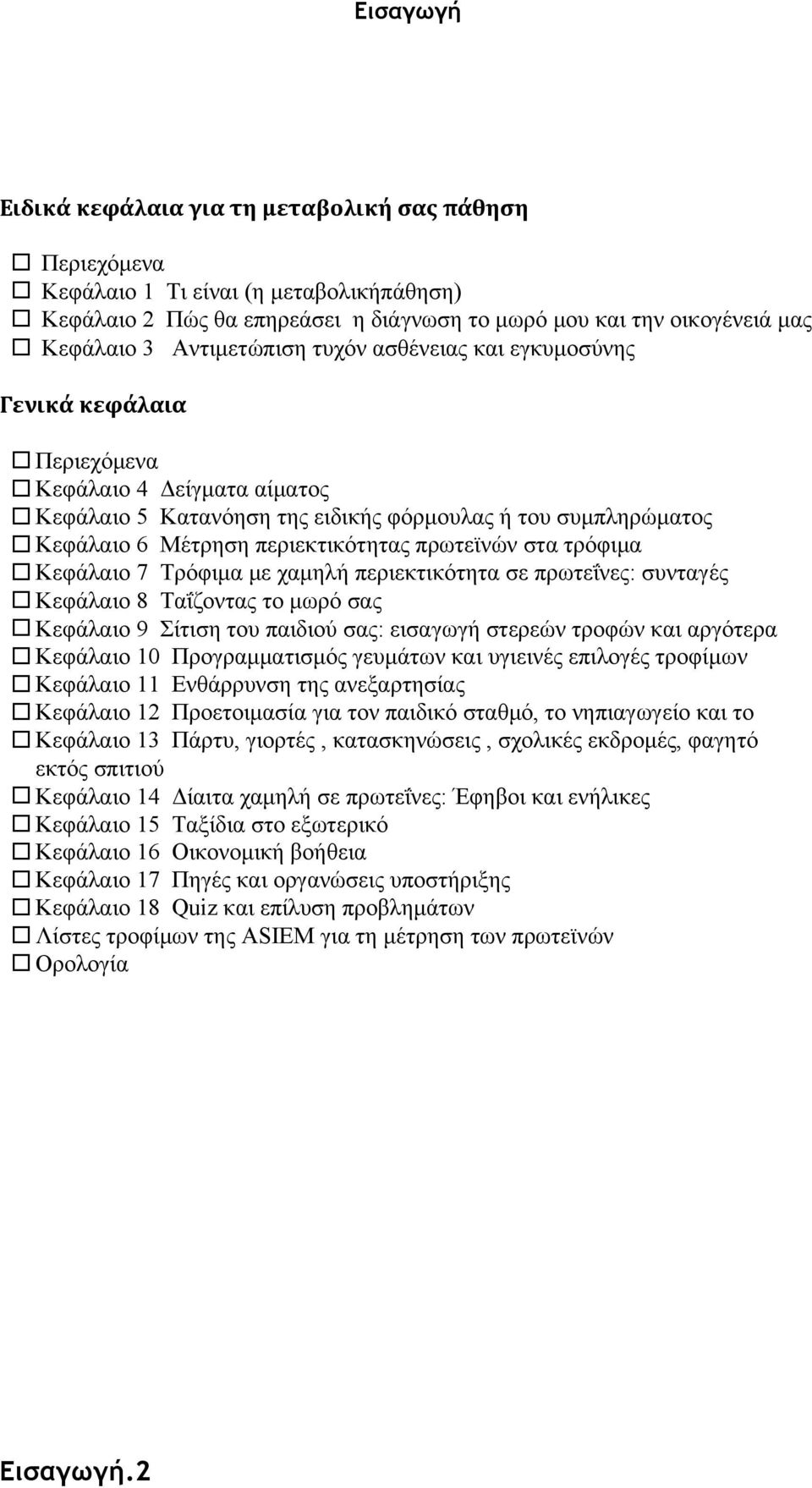 Εισαγωγή

Ειδικά κεφάλαια για τη μεταβολική σας πάθηση

☐ Περιεχόμενα
☐ Κεφάλαιο 1 Τι είναι (η μεταβολικήπάθηση)
☐ Κεφάλαιο 2 Πώς θα επηρεάσει η διάγνωση το μωρό μου και την οικογένειά μας
☐ Κεφάλαιο 3 Αντιμετώπιση τυχόν ασθένειας και εγκυμοσύνης

Γενικά κεφάλαια

☐ Περιεχόμενα
☐ Κεφάλαιο 4 Δείγματα αίματος
☐ Κεφάλαιο 5 Κατανόηση της ειδικής φόρμουλας ή του συμπληρώματος
☐ Κεφάλαιο 6 Μέτρηση περιεκτικότητας πρωτεϊνών στα τρόφιμα
☐ Κεφάλαιο 7 Τρόφιμα με χαμηλή περιεκτικότητα σε πρωτεΐνες: συνταγές
☐ Κεφάλαιο 8 Ταΐζοντας το μωρό σας
☐ Κεφάλαιο 9 Σίτιση του παιδιού σας: εισαγωγή στερεών τροφών και αργότερα
☐ Κεφάλαιο 10 Προγραμματισμός γευμάτων και υγιεινές επιλογές τροφίμων
☐ Κεφάλαιο 11 Ενθάρρυνση της ανεξαρτησίας
☐ Κεφάλαιο 12 Προετοιμασία για τον παιδικό σταθμό, το νηπιαγωγείο και το
☐ Κεφάλαιο 13 Πάρτυ, γιορτές , κατασκηνώσεις , σχολικές εκδρομές, φαγητό εκτός σπιτιού
☐ Κεφάλαιο 14 Δίαιτα χαμηλή σε πρωτεΐνες: Έφηβοι και ενήλικες
☐ Κεφάλαιο 15 Ταξίδια στο εξωτερικό
☐ Κεφάλαιο 16 Οικονομική βοήθεια
☐ Κεφάλαιο 17 Πηγές και οργανώσεις υποστήριξης
☐ Κεφάλαιο 18 Quiz και επίλυση προβλημάτων
☐ Λίστες τροφίμων της ASIEM για τη μέτρηση των πρωτεϊνών
☐ Ορολογία

Εισαγωγή.2